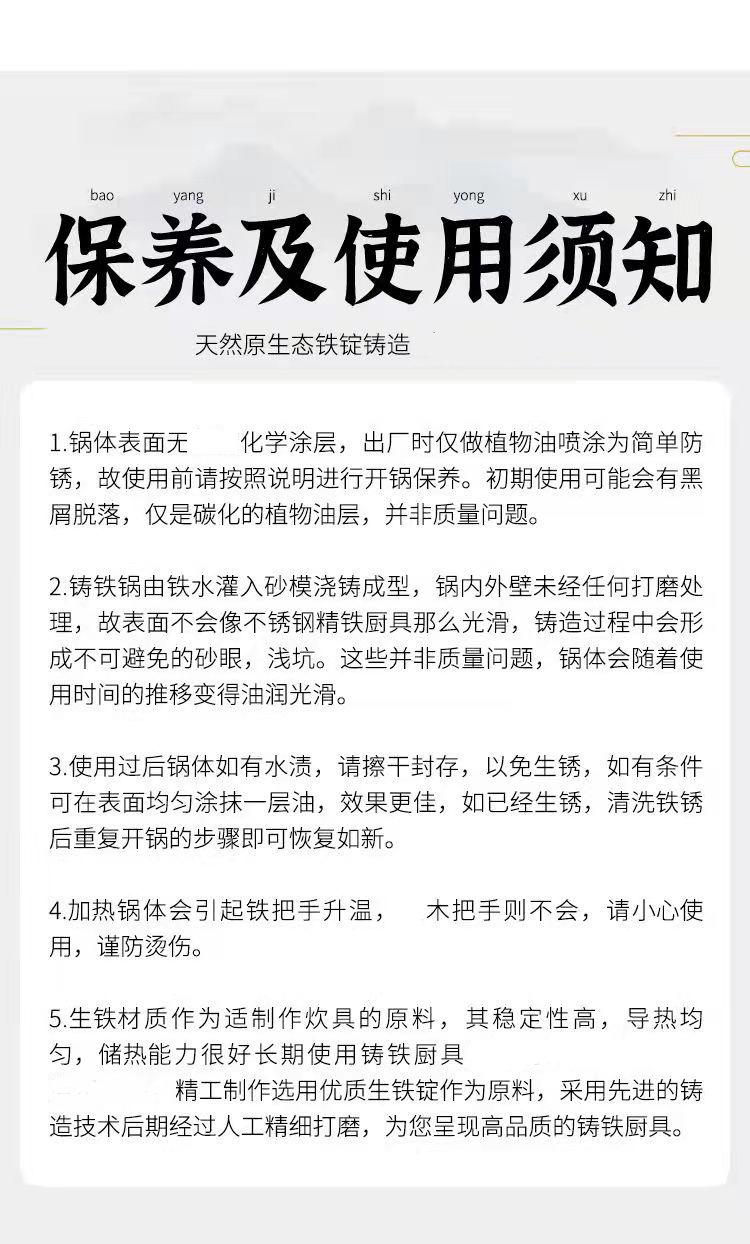 bao yang ji shi yong xu zhi
保养及使用须知

天然原生态铁锭铸造

1.锅体表面无 化学涂层，出厂时仅做植物油喷涂为简单防锈，故使用前请按照说明进行开锅保养。初期使用可能会有黑屑脱落，仅是碳化的植物油层，并非质量问题。

2.铸铁锅由铁水灌入砂模浇铸成型，锅内外壁未经任何打磨处理，故表面不会像不锈钢精铁厨具那么光滑，铸造过程中会形成不可避免的砂眼，浅坑。这些并非质量问题，锅体会随着使用时间的推移变得油润光滑。

3.使用过后锅体如有水渍，请擦干封存，以免生锈，如有条件可在表面均匀涂抹一层油，效果更佳，如已经生锈，清洗铁锈后重复开锅的步骤即可恢复如新。

4.加热锅体会引起铁把手升温， 木把手则不会，请小心使用，谨防烫伤。

5.生铁材质作为适制作炊具的原料，其稳定性高，导热均匀，储热能力很好长期使用铸铁厨具 精工制作选用优质生铁锭作为原料，采用先进的铸造技术后期经过人工精细打磨，为您呈现高品质的铸铁厨具。